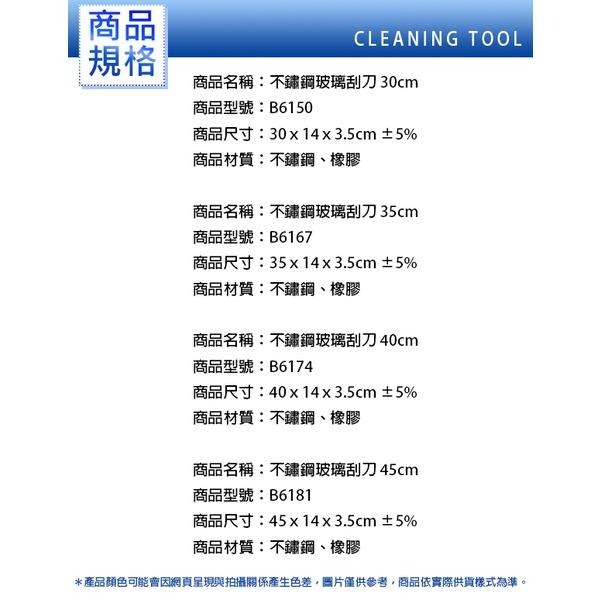 商品規格

CLEANING TOOL

商品名稱：不鏽鋼玻璃刮刀 30cm
商品型號：B6150
商品尺寸：30 x 14 x 3.5cm ±5%
商品材質：不鏽鋼、橡膠

商品名稱：不鏽鋼玻璃刮刀 35cm
商品型號：B6167
商品尺寸：35 x 14 x 3.5cm ±5%
商品材質：不鏽鋼、橡膠

商品名稱：不鏽鋼玻璃刮刀 40cm
商品型號：B6174
商品尺寸：40 x 14 x 3.5cm ±5%
商品材質：不鏽鋼、橡膠

商品名稱：不鏽鋼玻璃刮刀 45cm
商品型號：B6181
商品尺寸：45 x 14 x 3.5cm ±5%
商品材質：不鏽鋼、橡膠

＊產品顏色可能會因網頁呈現與拍攝關係產生色差，圖片僅供參考，商品依實際供貨樣式為準。